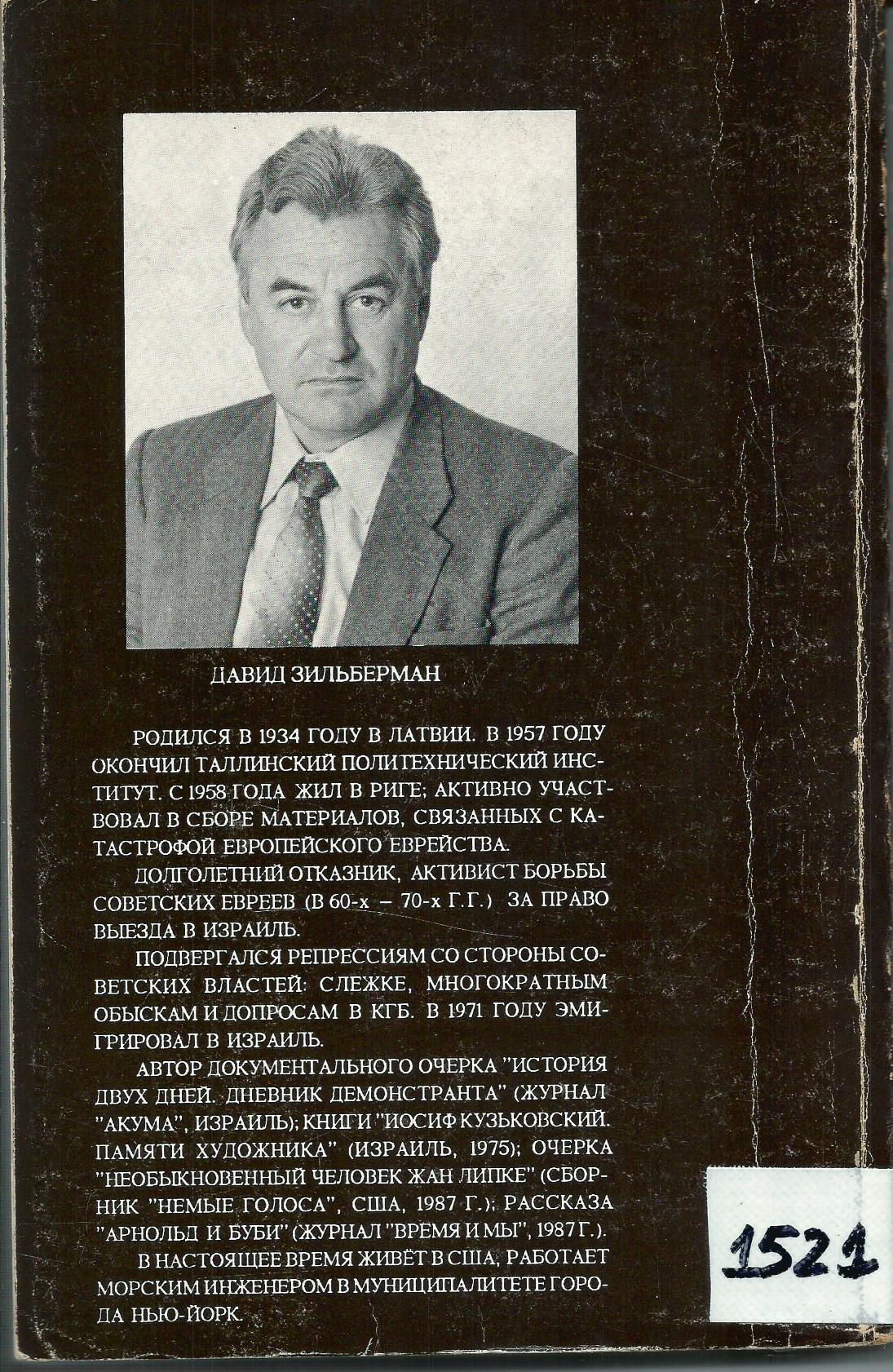 ДАВИД ЗИЛЬБЕРМАН

РОДИЛСЯ В 1934 ГОДУ В ЛАТВИИ. В 1957 ГОДУ ОКОНЧИЛ ТАЛЛИНСКИЙ ПОЛИТЕХНИЧЕСКИЙ ИНСТИТУТ. С 1958 ГОДА ЖИЛ В РИГЕ; АКТИВНО УЧАСТВОВАЛ В СБОРЕ МАТЕРИАЛОВ, СВЯЗАННЫХ С КАТАСТРОФОЙ ЕВРОПЕЙСКОГО ЕВРЕЙСТВА.

ДОЛГОЛЕТНИЙ ОТКАЗНИК, АКТИВИСТ БОРЬБЫ СОВЕТСКИХ ЕВРЕЕВ (В 60-х – 70-х Г.Г.) ЗА ПРАВО ВЫЕЗДА В ИЗРАИЛЬ.

ПОДВЕРГАЛСЯ РЕПРЕССИЯМ СО СТОРОНЫ СОВЕТСКИХ ВЛАСТЕЙ: СЛЕЖКЕ, МНОГОКРАТНЫМ ОБЫСКАМ И ДОПРОСАМ В КГБ. В 1971 ГОДУ ЭМИГРИРОВАЛ В ИЗРАИЛЬ.

АВТОР ДОКУМЕНТАЛЬНОГО ОЧЕРКА "ИСТОРИЯ ДВУХ ДНЕЙ. ДНЕВНИК ДЕМОНСТРАНТА" (ЖУРНАЛ "АКУМА", ИЗРАИЛЬ); КНИГИ "ИОСИФ КУЗЬКОВСКИЙ. ПАМЯТИ ХУДОЖНИКА" (ИЗРАИЛЬ, 1975); ОЧЕРКА "НЕОБЫКНОВЕННЫЙ ЧЕЛОВЕК ЖАН ЛИПКЕ" (СБОРНИК "НЕМЫЕ ГОЛОСА", США, 1987 Г.); РАССКАЗА "АРНОЛЬД И БУБИ" (ЖУРНАЛ "ВРЕМЯ И МЫ", 1987 Г.).

В НАСТОЯЩЕЕ ВРЕМЯ ЖИВЁТ В США, РАБОТАЕТ МОРСКИМ ИНЖЕНЕРОМ В МУНИЦИПАЛИТЕТЕ ГОРОДА НЬЮ-ЙОРК.

1521